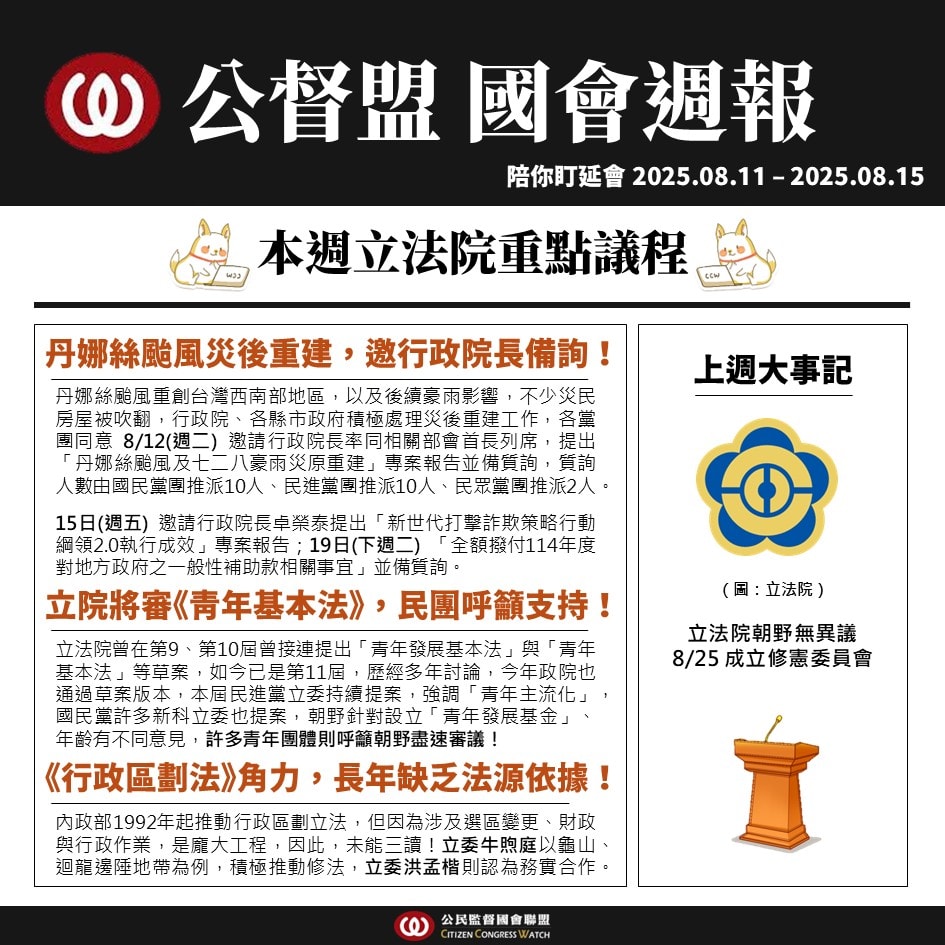 公督盟 國會週報

陪你盯延會 2025.08.11 – 2025.08.15

本週立法院重點議程

丹娜絲颱風災後重建，邀行政院長備詢！

丹娜絲颱風重創台灣西南部地區，以及後續豪雨影響，不少災民房屋被吹翻，行政院、各縣市政府積極處理災後重建工作，各黨團同意 8/12(週二) 邀請行政院長率同相關部會首長列席，提出「丹娜絲颱風及七二八豪雨災原重建」專案報告並備質詢，質詢人數由國民黨團推派10人、民進黨團推派10人、民眾黨團推派2人。

15日(週五) 邀請行政院長卓榮泰提出「新世代打擊詐欺策略行動綱領2.0執行成效」專案報告；19日(下週二) 「全額撥付114年度對地方政府之一般性補助款相關事宜」並備質詢。

立院將審《青年基本法》，民團呼籲支持！

立法院曾在第9、第10屆曾接連提出「青年發展基本法」與「青年基本法」等草案，如今已是第11屆，歷經多年討論，今年政院也通過草案版本，本屆民進黨立委持續提案，強調「青年主流化」，國民黨許多新科立委也提案，朝野針對設立「青年發展基金」、年齡有不同意見，許多青年團體則呼籲朝野盡速審議！

《行政區劃法》角力，長年缺乏法源依據！

內政部1992年起推動行政區劃立法，但因為涉及選區變更、財政與行政作業，是龐大工程，因此，未能三讀！立委牛煦庭以龜山、迴龍邊陲地帶為例，積極推動修法，立委洪孟楷則認為務實合作。

上週大事記

(圖：立法院)

立法院朝野無異議
8/25 成立修憲委員會

公民監督國會聯盟
CITIZEN CONGRESS WATCH